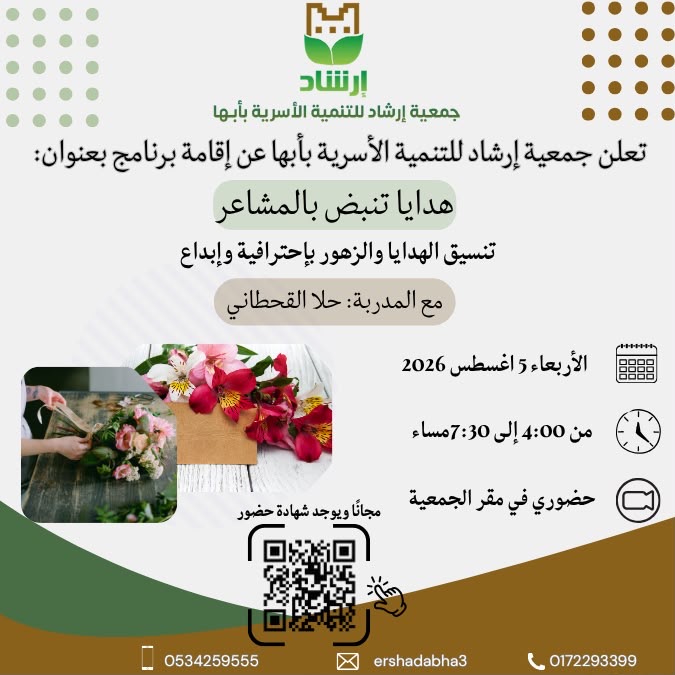 إرشاد
جمعية إرشاد للتنمية الأسرية بأبها

تعلن جمعية إرشاد للتنمية الأسرية بأبها عن إقامة برنامج بعنوان:

هدايا تنبض بالمشاعر

تنسيق الهدايا والزهور بإحترافية وإبداع

مع المدربة: حلا القحطاني

الأربعاء 5 اغسطس 2026

من 4:00 إلى 7:30مساء

حضوري في مقر الجمعية

مجانًا ويوجد شهادة حضور

0534259555 ershadabha3 0172293399